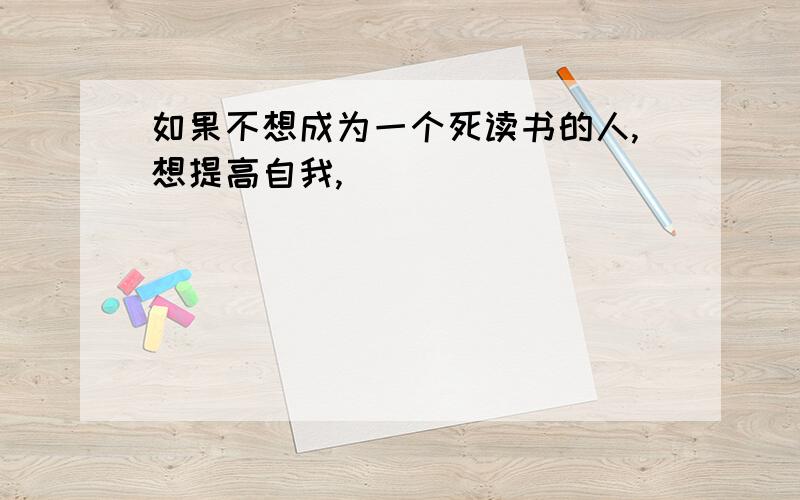 如果不想成为一个死读书的人,想提高自我,